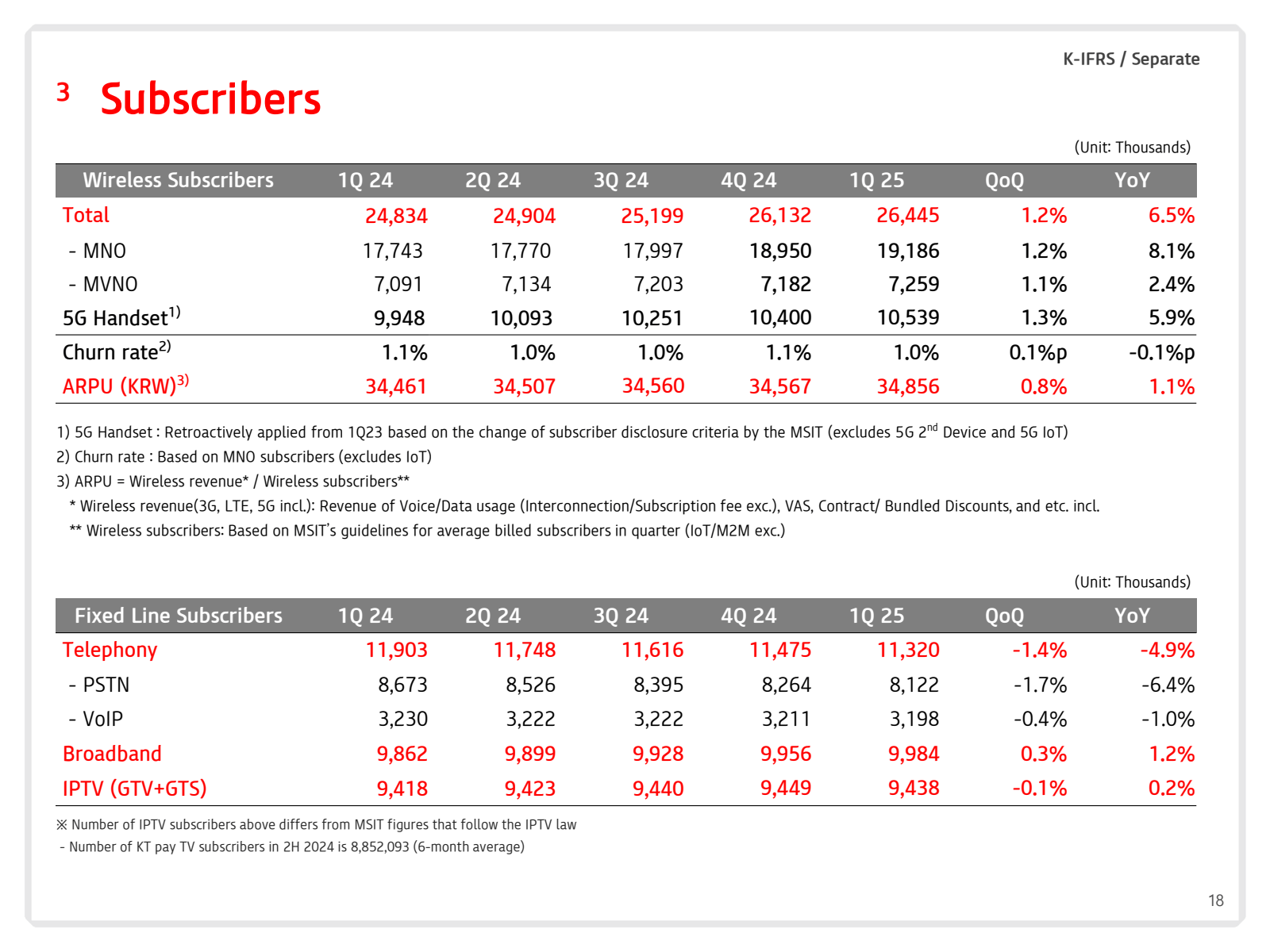 K-IFRS / Separate

3 Subscribers

(Unit: Thousands)

| Wireless Subscribers | 1Q 24 | 2Q 24 | 3Q 24 | 4Q 24 | 1Q 25 | QoQ | YoY |
|---|---|---|---|---|---|---|---|
| Total | 24,834 | 24,904 | 25,199 | 26,132 | 26,445 | 1.2% | 6.5% |
| - MNO | 17,743 | 17,770 | 17,997 | 18,950 | 19,186 | 1.2% | 8.1% |
| - MVNO | 7,091 | 7,134 | 7,203 | 7,182 | 7,259 | 1.1% | 2.4% |
| 5G Handset$^{1)}$ | 9,948 | 10,093 | 10,251 | 10,400 | 10,539 | 1.3% | 5.9% |
| Churn rate$^{2)}$ | 1.1% | 1.0% | 1.0% | 1.1% | 1.0% | 0.1%p | -0.1%p |
| ARPU (KRW)$^{3)}$ | 34,461 | 34,507 | 34,560 | 34,567 | 34,856 | 0.8% | 1.1% |

1) 5G Handset : Retroactively applied from 1Q23 based on the change of subscriber disclosure criteria by the MSIT (excludes 5G 2$^{nd}$ Device and 5G IoT)
2) Churn rate : Based on MNO subscribers (excludes IoT)
3) ARPU = Wireless revenue* / Wireless subscribers**
* Wireless revenue(3G, LTE, 5G incl.): Revenue of Voice/Data usage (Interconnection/Subscription fee exc.), VAS, Contract/ Bundled Discounts, and etc. incl.
** Wireless subscribers: Based on MSIT's guidelines for average billed subscribers in quarter (IoT/M2M exc.)

(Unit: Thousands)

| Fixed Line Subscribers | 1Q 24 | 2Q 24 | 3Q 24 | 4Q 24 | 1Q 25 | QoQ | YoY |
|---|---|---|---|---|---|---|---|
| Telephony | 11,903 | 11,748 | 11,616 | 11,475 | 11,320 | -1.4% | -4.9% |
| - PSTN | 8,673 | 8,526 | 8,395 | 8,264 | 8,122 | -1.7% | -6.4% |
| - VoIP | 3,230 | 3,222 | 3,222 | 3,211 | 3,198 | -0.4% | -1.0% |
| Broadband | 9,862 | 9,899 | 9,928 | 9,956 | 9,984 | 0.3% | 1.2% |
| IPTV (GTV+GTS) | 9,418 | 9,423 | 9,440 | 9,449 | 9,438 | -0.1% | 0.2% |

※ Number of IPTV subscribers above differs from MSIT figures that follow the IPTV law
- Number of KT pay TV subscribers in 2H 2024 is 8,852,093 (6-month average)

18